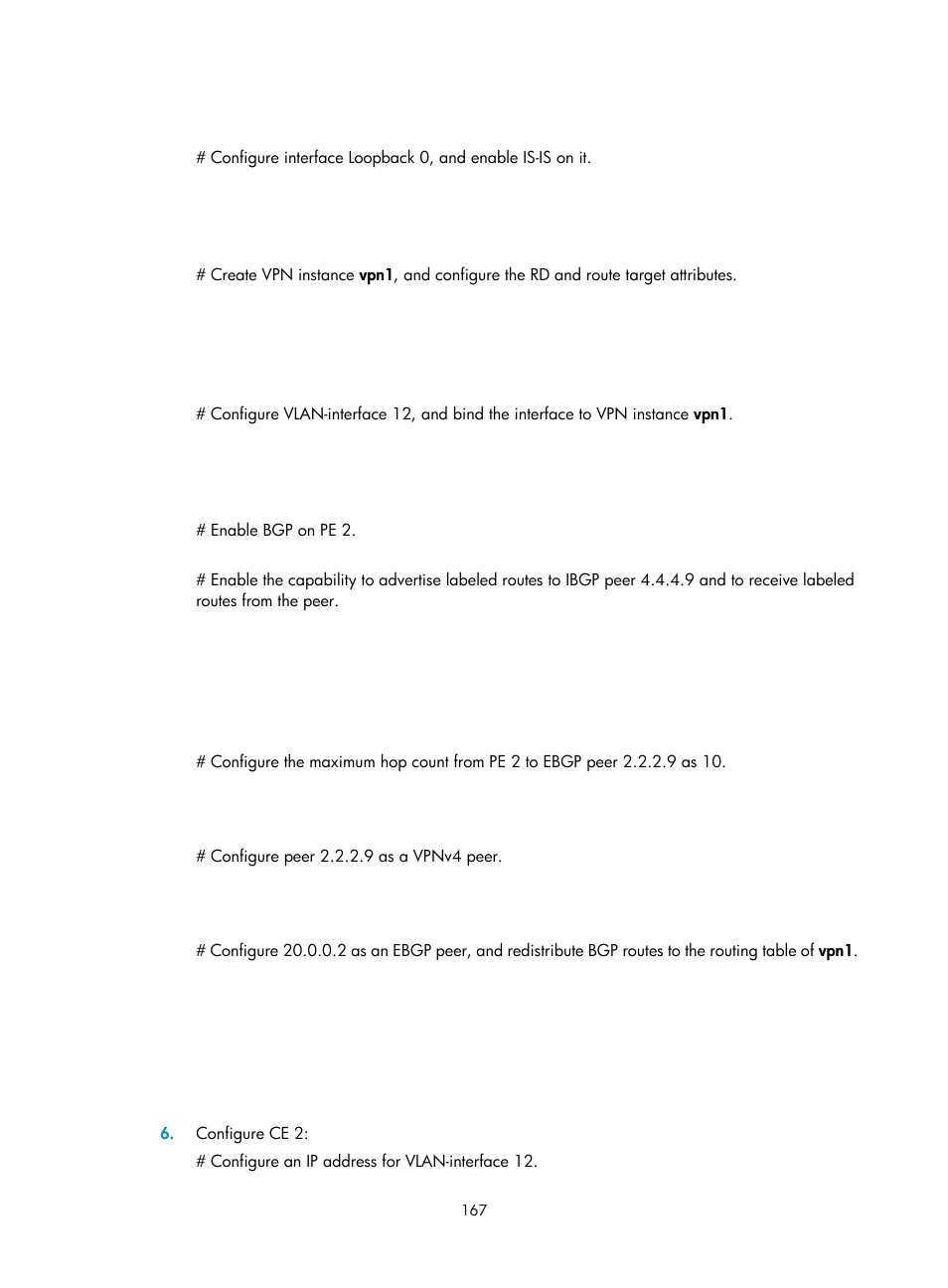 # Configure interface Loopback 0, and enable IS-IS on it.

# Create VPN instance vpn1, and configure the RD and route target attributes.

# Configure VLAN-interface 12, and bind the interface to VPN instance vpn1.

# Enable BGP on PE 2.

# Enable the capability to advertise labeled routes to IBGP peer 4.4.4.9 and to receive labeled routes from the peer.

# Configure the maximum hop count from PE 2 to EBGP peer 2.2.2.9 as 10.

# Configure peer 2.2.2.9 as a VPNv4 peer.

# Configure 20.0.0.2 as an EBGP peer, and redistribute BGP routes to the routing table of vpn1.

6. Configure CE 2:

# Configure an IP address for VLAN-interface 12.

167